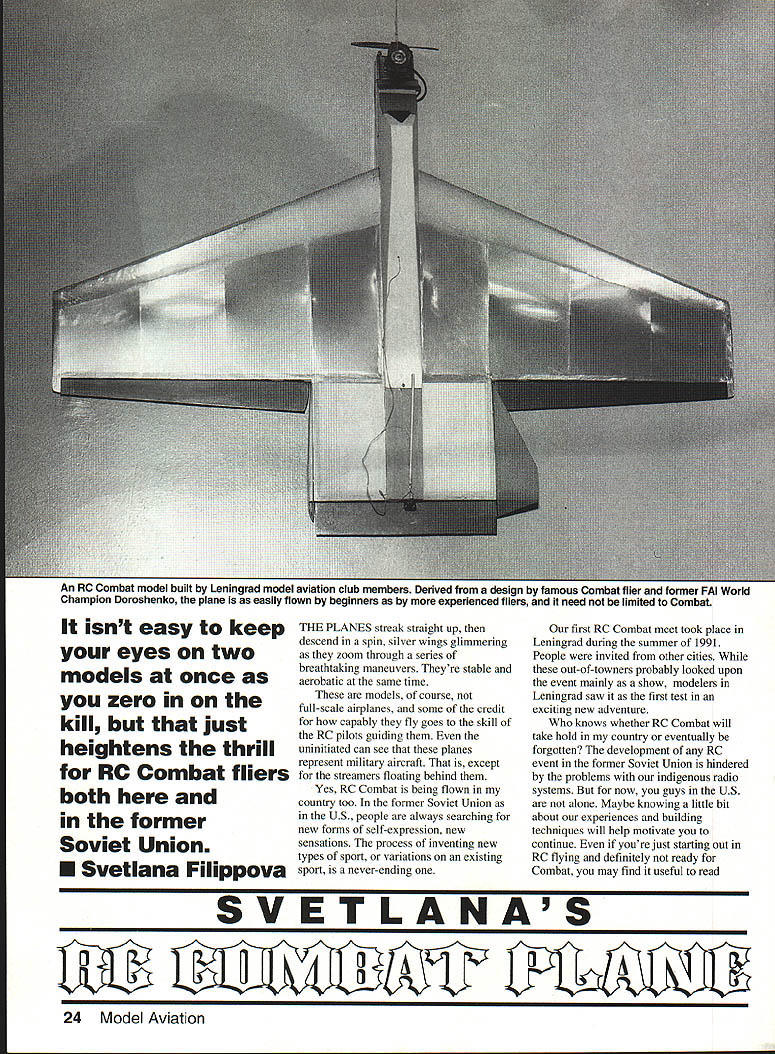 An RC Combat model built by Leningrad model aviation club members. Derived from a design by famous Combat flier and former FAI World Champion Doroshenko, the plane is as easily flown by beginners as by more experienced fliers, and it need not be limited to Combat.

It isn't easy to keep your eyes on two models at once as you zero in on the kill, but that just heightens the thrill for RC Combat fliers both here and in the former Soviet Union.

■ Svetlana Filippova

THE PLANES streak straight up, then descend in a spin, silver wings glimmering as they zoom through a series of breathtaking maneuvers. They're stable and aerobatic at the same time.

These are models, of course, not full-scale airplanes, and some of the credit for how capably they fly goes to the skill of the RC pilots guiding them. Even the uninitiated can see that these planes represent military aircraft. That is, except for the streamers floating behind them.

Yes, RC Combat is being flown in my country too. In the former Soviet Union as in the U.S., people are always searching for new forms of self-expression, new sensations. The process of inventing new types of sport, or variations on an existing sport, is a never-ending one.

Our first RC Combat meet took place in Leningrad during the summer of 1991. People were invited from other cities. While these out-of-towners probably looked upon the event mainly as a show, modelers in Leningrad saw it as the first test in an exciting new adventure.

Who knows whether RC Combat will take hold in my country or eventually be forgotten? The development of any RC event in the former Soviet Union is hindered by the problems with our indigenous radio systems. But for now, you guys in the U.S. are not alone. Maybe knowing a little bit about our experiences and building techniques will help motivate you to continue. Even if you're just starting out in RC flying and definitely not ready for Combat, you may find it useful to read

SVETLANA'S

RC COMBAT PLANE

24 Model Aviation